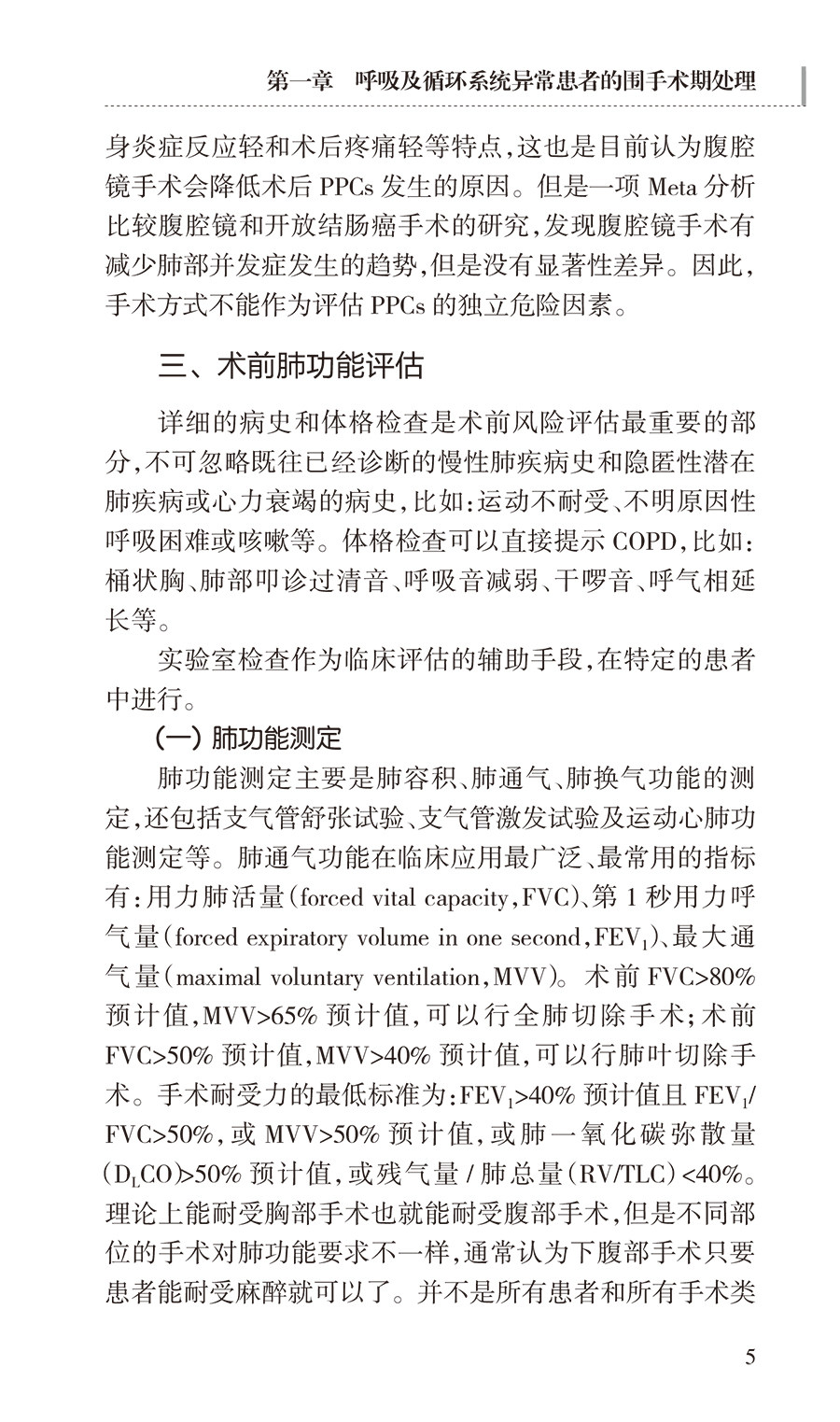 第一章　呼吸及循环系统异常患者的围手术期处理

身炎症反应轻和术后疼痛轻等特点,这也是目前认为腹腔镜手术会降低术后 PPCs 发生的原因。但是一项 Meta 分析比较腹腔镜和开放结肠癌手术的研究,发现腹腔镜手术有减少肺部并发症发生的趋势,但是没有显著性差异。因此,手术方式不能作为评估 PPCs 的独立危险因素。

三、术前肺功能评估

详细的病史和体格检查是术前风险评估最重要的部分,不可忽略既往已经诊断的慢性肺疾病史和隐匿性潜在肺疾病或心力衰竭的病史,比如:运动不耐受、不明原因性呼吸困难或咳嗽等。体格检查可以直接提示 COPD,比如:桶状胸、肺部叩诊过清音、呼吸音减弱、干啰音、呼气相延长等。

实验室检查作为临床评估的辅助手段,在特定的患者中进行。

(一) 肺功能测定

肺功能测定主要是肺容积、肺通气、肺换气功能的测定,还包括支气管舒张试验、支气管激发试验及运动心肺功能测定等。肺通气功能在临床应用最广泛、最常用的指标有:用力肺活量(forced vital capacity,FVC)、第 1 秒用力呼气量(forced expiratory volume in one second,$FEV_1$)、最大通气量(maximal voluntary ventilation,MVV)。术前 FVC>80% 预计值,MVV>65% 预计值,可以行全肺切除手术;术前 FVC>50% 预计值,MVV>40% 预计值,可以行肺叶切除手术。手术耐受力的最低标准为:$FEV_1$>40% 预计值且 $FEV_1$/FVC>50%,或 MVV>50% 预计值,或肺一氧化碳弥散量($D_LCO$)>50% 预计值,或残气量 / 肺总量(RV/TLC)<40%。理论上能耐受胸部手术也就能耐受腹部手术,但是不同部位的手术对肺功能要求不一样,通常认为下腹部手术只要患者能耐受麻醉就可以了。并不是所有患者和所有手术类

5